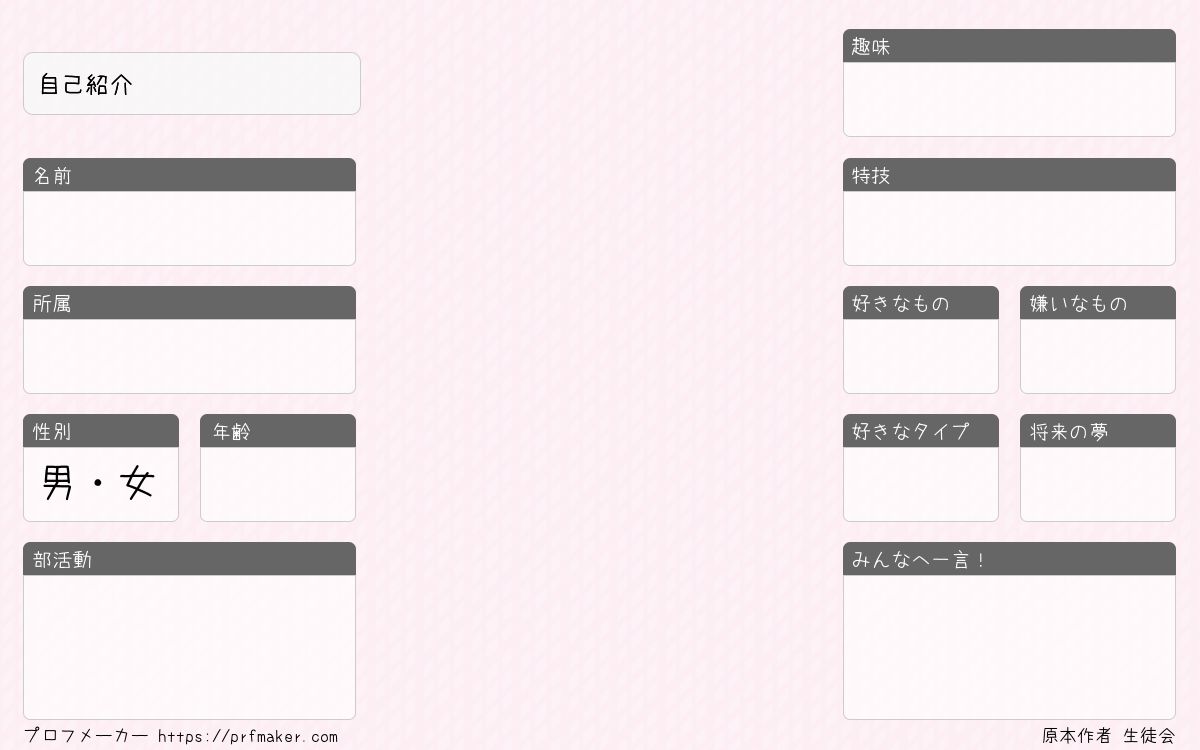 自己紹介

名前

所属

性別

男・女

年齢

部活動

趣味

特技

好きなもの

嫌いなもの

好きなタイプ

将来の夢

みんなへ一言！

プロフメーカー https://prfmaker.com

原本作者 生徒会